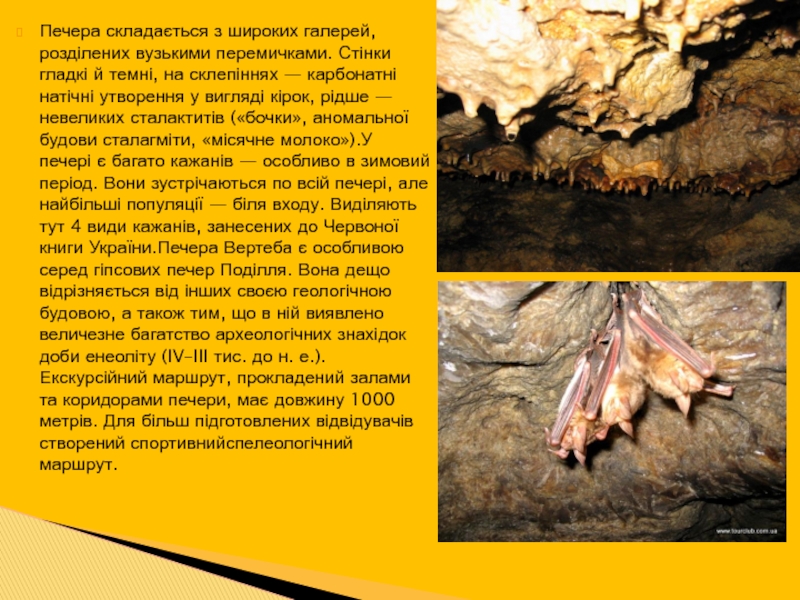 Печера складається з широких галерей, розділених вузькими перемичками. Стінки гладкі й темні, на склепіннях — карбонатні натічні утворення у вигляді кірок, рідше — невеликих сталактитів («бочки», аномальної будови сталагміти, «місячне молоко»).У печері є багато кажанів — особливо в зимовий період. Вони зустрічаються по всій печері, але найбільші популяції — біля входу. Виділяють тут 4 види кажанів, занесених до Червоної книги України.Печера Вертеба є особливою серед гіпсових печер Поділля. Вона дещо відрізняється від інших своєю геологічною будовою, а також тим, що в ній виявлено величезне багатство археологічних знахідок доби енеоліту (IV–III тис. до н. е.). Екскурсійний маршрут, прокладений залами та коридорами печери, має довжину 1000 метрів. Для більш підготовлених відвідувачів створений спортивнийспелеологічний маршрут.

www.tourclub.com.ua